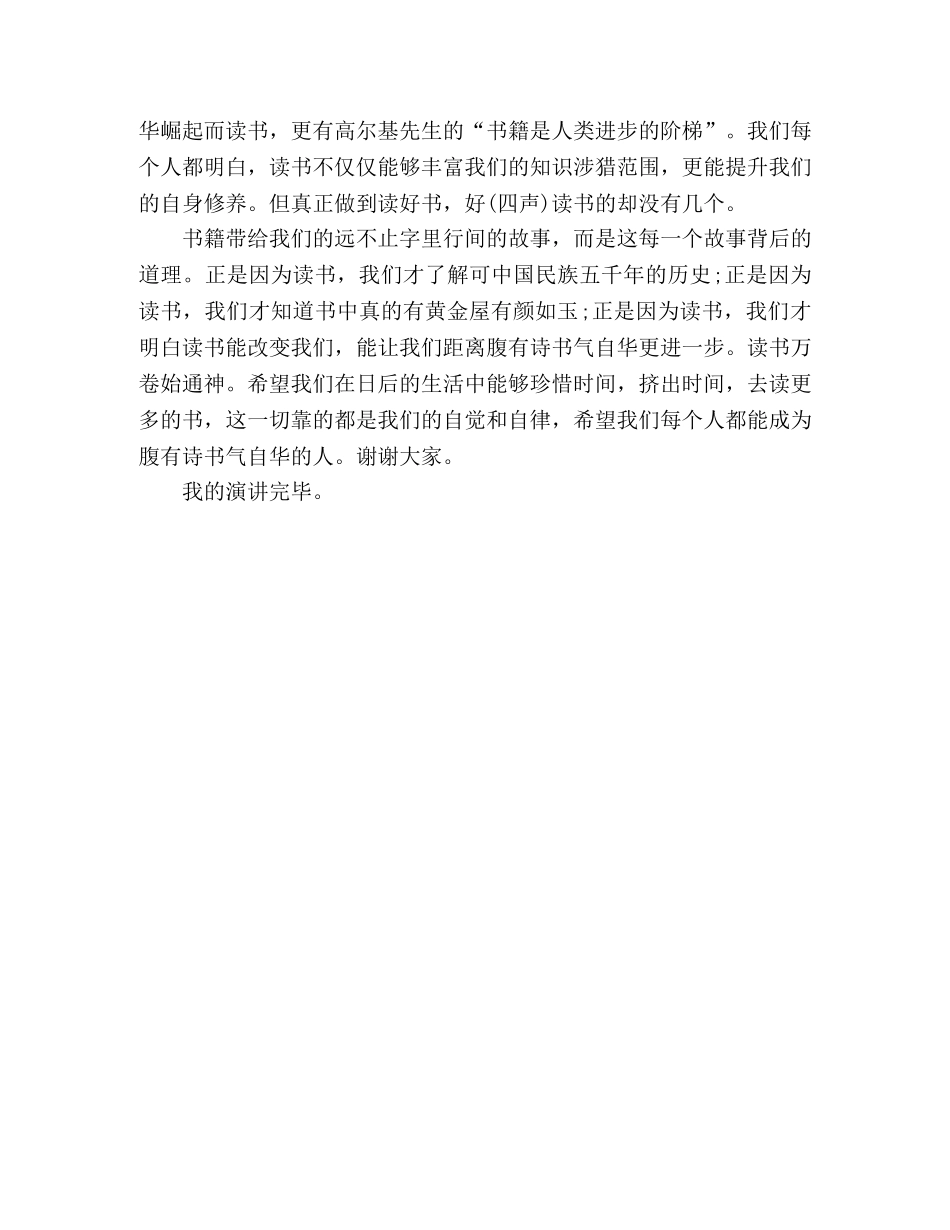 华崛起而读书，更有高尔基先生的“书籍是人类进步的阶梯”。我们每个人都明白，读书不仅仅能够丰富我们的知识涉猎范围，更能提升我们的自身修养。但真正做到读好书，好(四声)读书的却没有几个。

书籍带给我们的远不止字里行间的故事，而是这每一个故事背后的道理。正是因为读书，我们才了解可中国民族五千年的历史;正是因为读书，我们才知道书中真的有黄金屋有颜如玉;正是因为读书，我们才明白读书能改变我们，能让我们距离腹有诗书气自华更进一步。读书万卷始通神。希望我们在日后的生活中能够珍惜时间，挤出时间，去读更多的书，这一切靠的都是我们的自觉和自律，希望我们每个人都能成为腹有诗书气自华的人。谢谢大家。

我的演讲完毕。